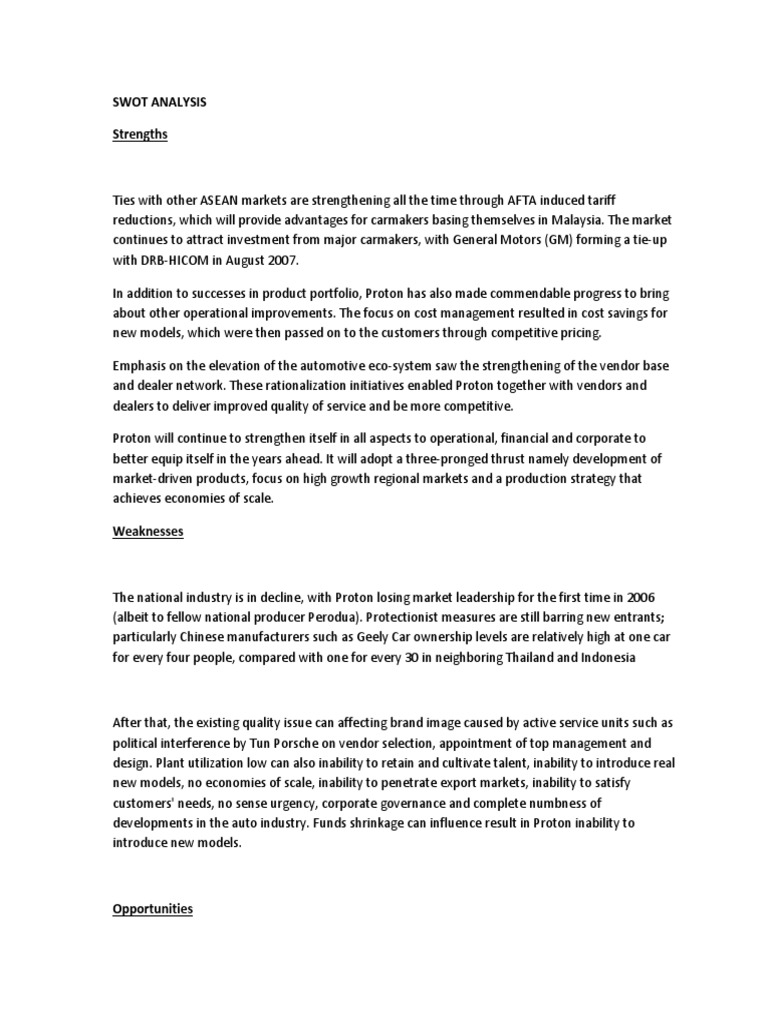 SWOT ANALYSIS

Strengths

Ties with other ASEAN markets are strengthening all the time through AFTA induced tariff reductions, which will provide advantages for carmakers basing themselves in Malaysia. The market continues to attract investment from major carmakers, with General Motors (GM) forming a tie-up with DRB-HICOM in August 2007.

In addition to successes in product portfolio, Proton has also made commendable progress to bring about other operational improvements. The focus on cost management resulted in cost savings for new models, which were then passed on to the customers through competitive pricing.

Emphasis on the elevation of the automotive eco-system saw the strengthening of the vendor base and dealer network. These rationalization initiatives enabled Proton together with vendors and dealers to deliver improved quality of service and be more competitive.

Proton will continue to strengthen itself in all aspects to operational, financial and corporate to better equip itself in the years ahead. It will adopt a three-pronged thrust namely development of market-driven products, focus on high growth regional markets and a production strategy that achieves economies of scale.

Weaknesses

The national industry is in decline, with Proton losing market leadership for the first time in 2006 (albeit to fellow national producer Perodua). Protectionist measures are still barring new entrants; particularly Chinese manufacturers such as Geely Car ownership levels are relatively high at one car for every four people, compared with one for every 30 in neighboring Thailand and Indonesia

After that, the existing quality issue can affecting brand image caused by active service units such as political interference by Tun Porsche on vendor selection, appointment of top management and design. Plant utilization low can also inability to retain and cultivate talent, inability to introduce real new models, no economies of scale, inability to penetrate export markets, inability to satisfy customers' needs, no sense urgency, corporate governance and complete numbness of developments in the auto industry. Funds shrinkage can influence result in Proton inability to introduce new models.

Opportunities